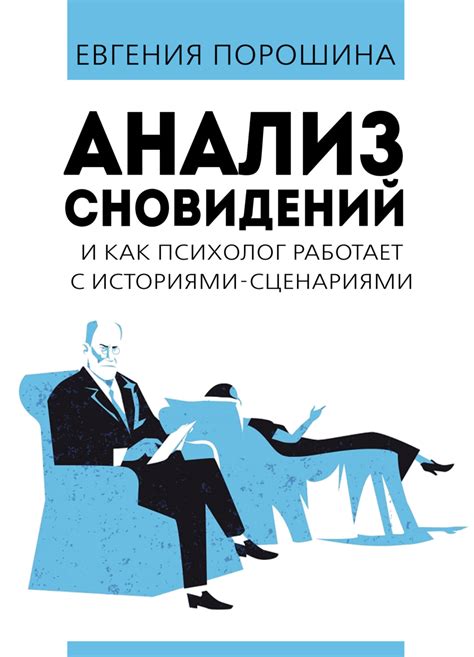 ЕВГЕНИЯ ПОРОШИНА

АНАЛИЗ СНОВИДЕНИЙ

И КАК ПСИХОЛОГ РАБОТАЕТ С ИСТОРИЯМИ-СЦЕНАРИЯМИ